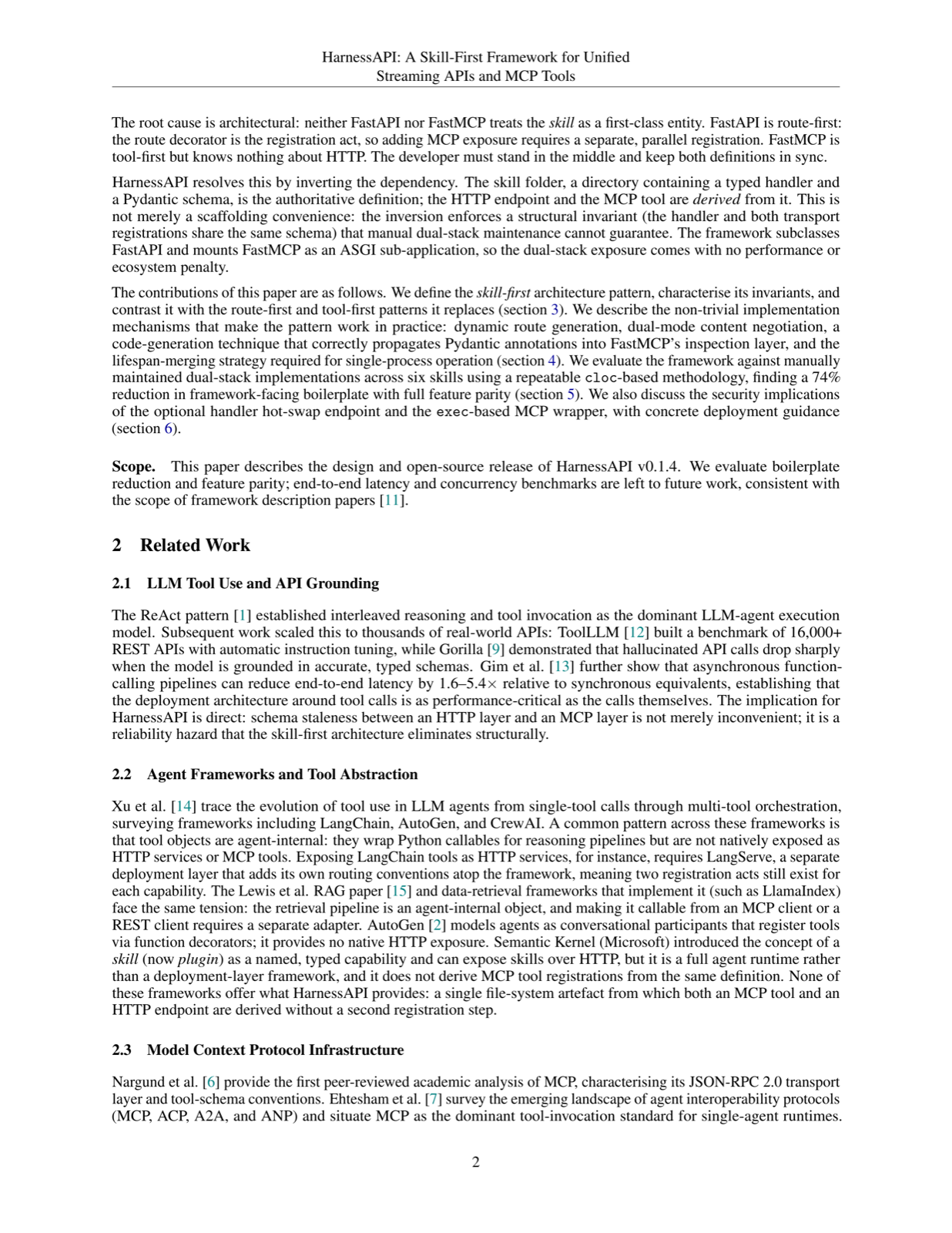 HarnessAPI: A Skill-First Framework for Unified
Streaming APIs and MCP Tools

The root cause is architectural: neither FastAPI nor FastMCP treats the skill as a first-class entity. FastAPI is route-first: the route decorator is the registration act, so adding MCP exposure requires a separate, parallel registration. FastMCP is tool-first but knows nothing about HTTP. The developer must stand in the middle and keep both definitions in sync.

HarnessAPI resolves this by inverting the dependency. The skill folder, a directory containing a typed handler and a Pydantic schema, is the authoritative definition; the HTTP endpoint and the MCP tool are derived from it. This is not merely a scaffolding convenience: the inversion enforces a structural invariant (the handler and both transport registrations share the same schema) that manual dual-stack maintenance cannot guarantee. The framework subclasses FastAPI and mounts FastMCP as an ASGI sub-application, so the dual-stack exposure comes with no performance or ecosystem penalty.

The contributions of this paper are as follows. We define the skill-first architecture pattern, characterise its invariants, and contrast it with the route-first and tool-first patterns it replaces (section 3). We describe the non-trivial implementation mechanisms that make the pattern work in practice: dynamic route generation, dual-mode content negotiation, a code-generation technique that correctly propagates Pydantic annotations into FastMCP's inspection layer, and the lifespan-merging strategy required for single-process operation (section 4). We evaluate the framework against manually maintained dual-stack implementations across six skills using a repeatable cloc-based methodology, finding a 74% reduction in framework-facing boilerplate with full feature parity (section 5). We also discuss the security implications of the optional handler hot-swap endpoint and the exec-based MCP wrapper, with concrete deployment guidance (section 6).

Scope. This paper describes the design and open-source release of HarnessAPI v0.1.4. We evaluate boilerplate reduction and feature parity; end-to-end latency and concurrency benchmarks are left to future work, consistent with the scope of framework description papers [11].

2 Related Work

2.1 LLM Tool Use and API Grounding

The ReAct pattern [1] established interleaved reasoning and tool invocation as the dominant LLM-agent execution model. Subsequent work scaled this to thousands of real-world APIs: ToolLLM [12] built a benchmark of 16,000+ REST APIs with automatic instruction tuning, while Gorilla [9] demonstrated that hallucinated API calls drop sharply when the model is grounded in accurate, typed schemas. Gim et al. [13] further show that asynchronous function-calling pipelines can reduce end-to-end latency by 1.6–5.4× relative to synchronous equivalents, establishing that the deployment architecture around tool calls is as performance-critical as the calls themselves. The implication for HarnessAPI is direct: schema staleness between an HTTP layer and an MCP layer is not merely inconvenient; it is a reliability hazard that the skill-first architecture eliminates structurally.

2.2 Agent Frameworks and Tool Abstraction

Xu et al. [14] trace the evolution of tool use in LLM agents from single-tool calls through multi-tool orchestration, surveying frameworks including LangChain, AutoGen, and CrewAI. A common pattern across these frameworks is that tool objects are agent-internal: they wrap Python callables for reasoning pipelines but are not natively exposed as HTTP services or MCP tools. Exposing LangChain tools as HTTP services, for instance, requires LangServe, a separate deployment layer that adds its own routing conventions atop the framework, meaning two registration acts still exist for each capability. The Lewis et al. RAG paper [15] and data-retrieval frameworks that implement it (such as LlamaIndex) face the same tension: the retrieval pipeline is an agent-internal object, and making it callable from an MCP client or a REST client requires a separate adapter. AutoGen [2] models agents as conversational participants that register tools via function decorators; it provides no native HTTP exposure. Semantic Kernel (Microsoft) introduced the concept of a skill (now plugin) as a named, typed capability and can expose skills over HTTP, but it is a full agent runtime rather than a deployment-layer framework, and it does not derive MCP tool registrations from the same definition. None of these frameworks offer what HarnessAPI provides: a single file-system artefact from which both an MCP tool and an HTTP endpoint are derived without a second registration step.

2.3 Model Context Protocol Infrastructure

Nargund et al. [6] provide the first peer-reviewed academic analysis of MCP, characterising its JSON-RPC 2.0 transport layer and tool-schema conventions. Ehtesham et al. [7] survey the emerging landscape of agent interoperability protocols (MCP, ACP, A2A, and ANP) and situate MCP as the dominant tool-invocation standard for single-agent runtimes.

2